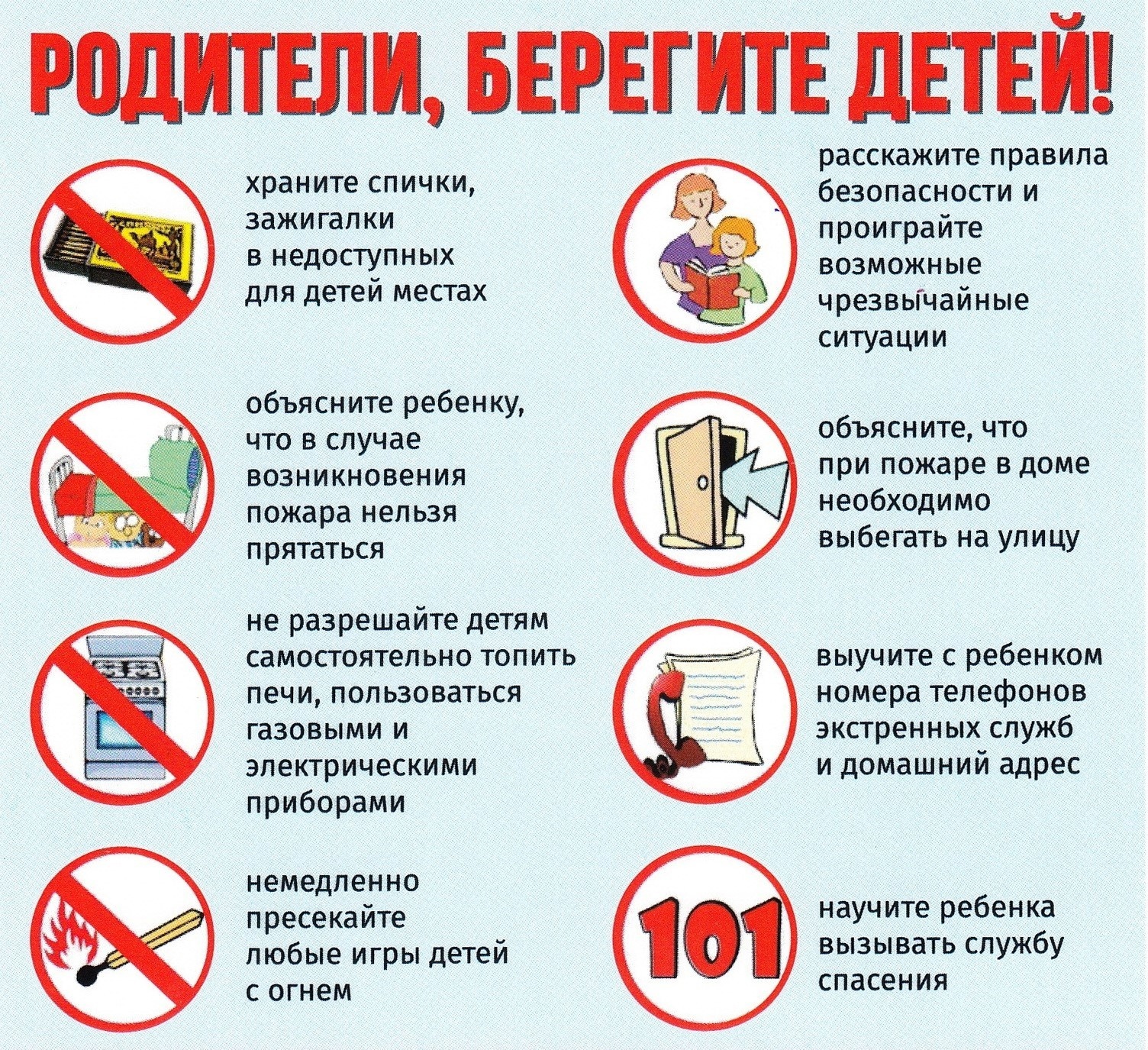 РОДИТЕЛИ, БЕРЕГИТЕ ДЕТЕЙ!

храните спички, зажигалки в недоступных для детей местах

объясните ребенку, что в случае возникновения пожара нельзя прятаться

не разрешайте детям самостоятельно топить печи, пользоваться газовыми и электрическими приборами

немедленно пресекайте любые игры детей с огнем

расскажите правила безопасности и проиграйте возможные чрезвычайные ситуации

объясните, что при пожаре в доме необходимо выбегать на улицу

выучите с ребенком номера телефонов экстренных служб и домашний адрес

101

научите ребенка вызывать службу спасения